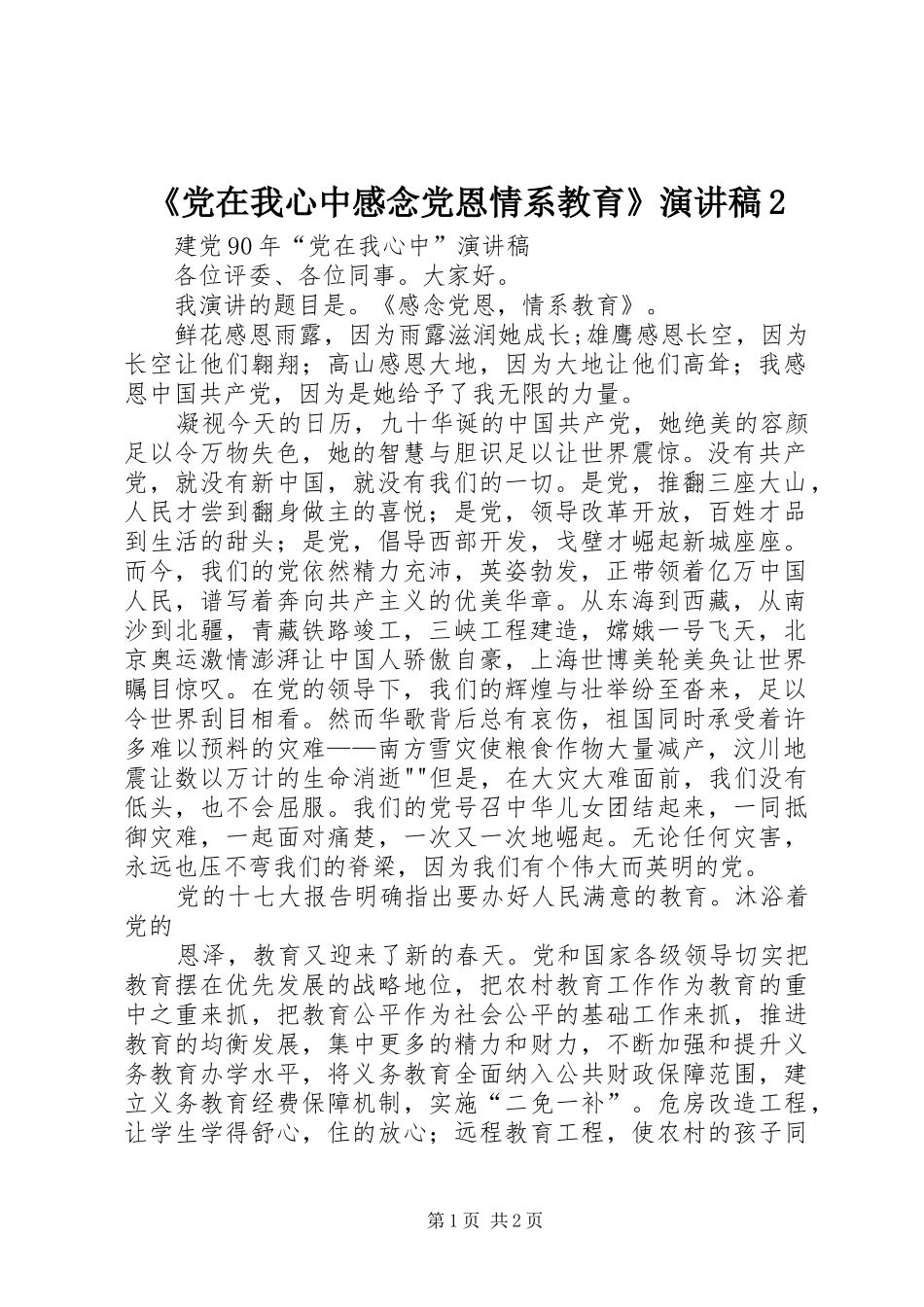 《党在我心中感念党恩情系教育》演讲稿2

建党90年“党在我心中”演讲稿

各位评委、各位同事。大家好。

我演讲的题目是。《感念党恩，情系教育》。

鲜花感恩雨露，因为雨露滋润她成长;雄鹰感恩长空，因为长空让他们翱翔；高山感恩大地，因为大地让他们高耸；我感恩中国共产党，因为是她给予了我无限的力量。

凝视今天的日历，九十华诞的中国共产党，她绝美的容颜足以令万物失色，她的智慧与胆识足以让世界震惊。没有共产党，就没有新中国，就没有我们的一切。是党，推翻三座大山，人民才尝到翻身做主的喜悦；是党，领导改革开放，百姓才品到生活的甜头；是党，倡导西部开发，戈壁才崛起新城座座。而今，我们的党依然精力充沛，英姿勃发，正带领着亿万中国人民，谱写着奔向共产主义的优美华章。从东海到西藏，从南沙到北疆，青藏铁路竣工，三峡工程建造，嫦娥一号飞天，北京奥运激情澎湃让中国人骄傲自豪，上海世博美轮美奂让世界瞩目惊叹。在党的领导下，我们的辉煌与壮举纷至沓来，足以令世界刮目相看。然而华歌背后总有哀伤，祖国同时承受着许多难以预料的灾难——南方雪灾使粮食作物大量减产，汶川地震让数以万计的生命消逝""但是，在大灾大难面前，我们没有低头，也不会屈服。我们的党号召中华儿女团结起来，一同抵御灾难，一起面对痛楚，一次又一次地崛起。无论任何灾害，永远也压不弯我们的脊梁，因为我们有个伟大而英明的党。

党的十七大报告明确指出要办好人民满意的教育。沐浴着党的

恩泽，教育又迎来了新的春天。党和国家各级领导切实把教育摆在优先发展的战略地位，把农村教育工作作为教育的重中之重来抓，把教育公平作为社会公平的基础工作来抓，推进教育的均衡发展，集中更多的精力和财力，不断加强和提升义务教育办学水平，将义务教育全面纳入公共财政保障范围，建立义务教育经费保障机制，实施“二免一补”。危房改造工程，让学生学得舒心，住的放心；远程教育工程，使农村的孩子同

第1页 共2页